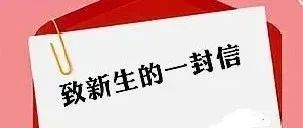 致新生的一封信